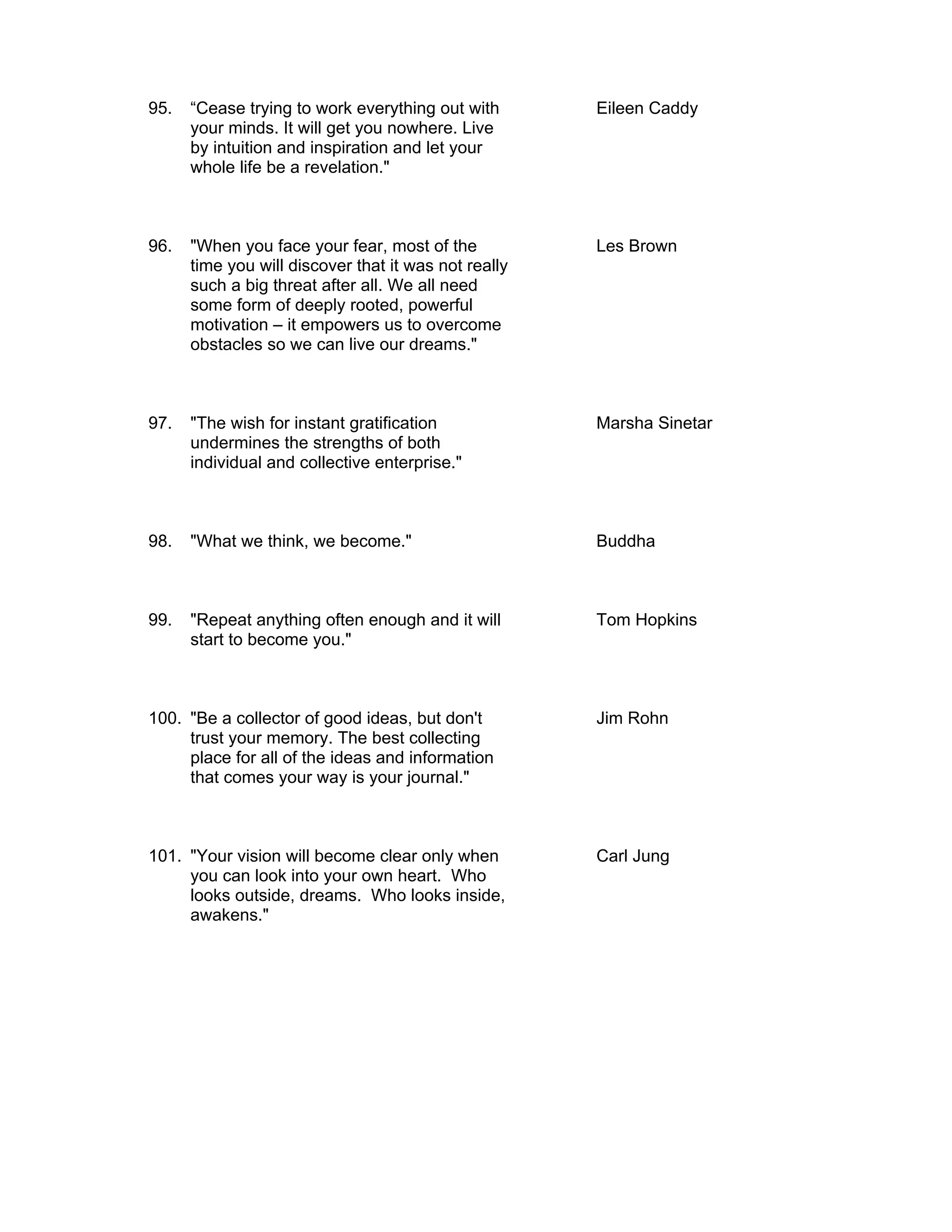 95. “Cease trying to work everything out with your minds. It will get you nowhere. Live by intuition and inspiration and let your whole life be a revelation." Eileen Caddy

96. "When you face your fear, most of the time you will discover that it was not really such a big threat after all. We all need some form of deeply rooted, powerful motivation – it empowers us to overcome obstacles so we can live our dreams." Les Brown

97. "The wish for instant gratification undermines the strengths of both individual and collective enterprise." Marsha Sinetar

98. "What we think, we become." Buddha

99. "Repeat anything often enough and it will start to become you." Tom Hopkins

100. "Be a collector of good ideas, but don't trust your memory. The best collecting place for all of the ideas and information that comes your way is your journal." Jim Rohn

101. "Your vision will become clear only when you can look into your own heart. Who looks outside, dreams. Who looks inside, awakens." Carl Jung